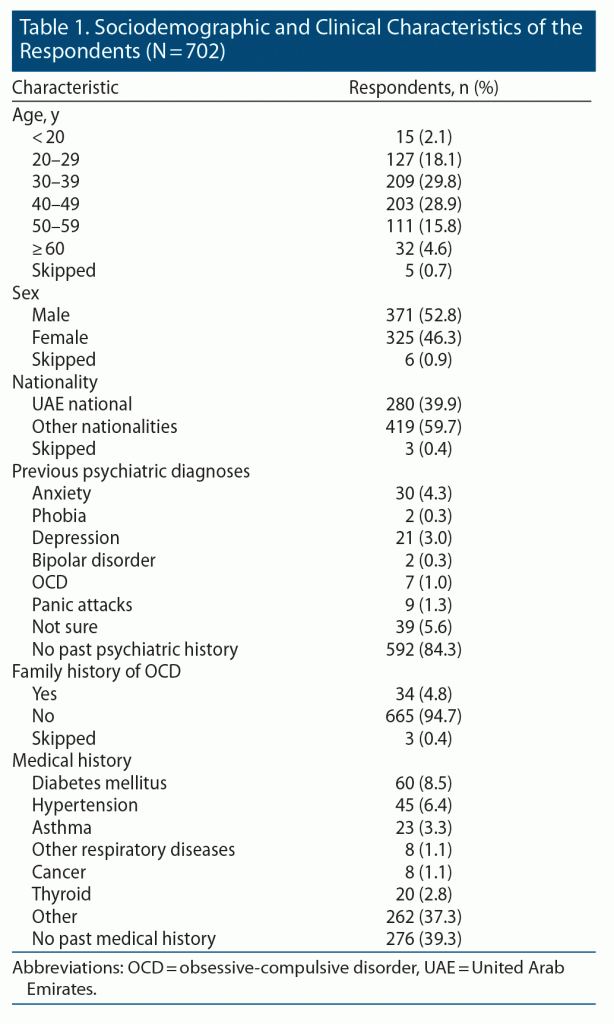 Table 1. Sociodemographic and Clinical Characteristics of the Respondents (N = 702)

| Characteristic | Respondents, n (%) |
|---|---|
| Age, y | |
| < 20 | 15 (2.1) |
| 20–29 | 127 (18.1) |
| 30–39 | 209 (29.8) |
| 40–49 | 203 (28.9) |
| 50–59 | 111 (15.8) |
| ≥ 60 | 32 (4.6) |
| Skipped | 5 (0.7) |
| Sex | |
| Male | 371 (52.8) |
| Female | 325 (46.3) |
| Skipped | 6 (0.9) |
| Nationality | |
| UAE national | 280 (39.9) |
| Other nationalities | 419 (59.7) |
| Skipped | 3 (0.4) |
| Previous psychiatric diagnoses | |
| Anxiety | 30 (4.3) |
| Phobia | 2 (0.3) |
| Depression | 21 (3.0) |
| Bipolar disorder | 2 (0.3) |
| OCD | 7 (1.0) |
| Panic attacks | 9 (1.3) |
| Not sure | 39 (5.6) |
| No past psychiatric history | 592 (84.3) |
| Family history of OCD | |
| Yes | 34 (4.8) |
| No | 665 (94.7) |
| Skipped | 3 (0.4) |
| Medical history | |
| Diabetes mellitus | 60 (8.5) |
| Hypertension | 45 (6.4) |
| Asthma | 23 (3.3) |
| Other respiratory diseases | 8 (1.1) |
| Cancer | 8 (1.1) |
| Thyroid | 20 (2.8) |
| Other | 262 (37.3) |
| No past medical history | 276 (39.3) |

Abbreviations: OCD = obsessive-compulsive disorder, UAE = United Arab Emirates.